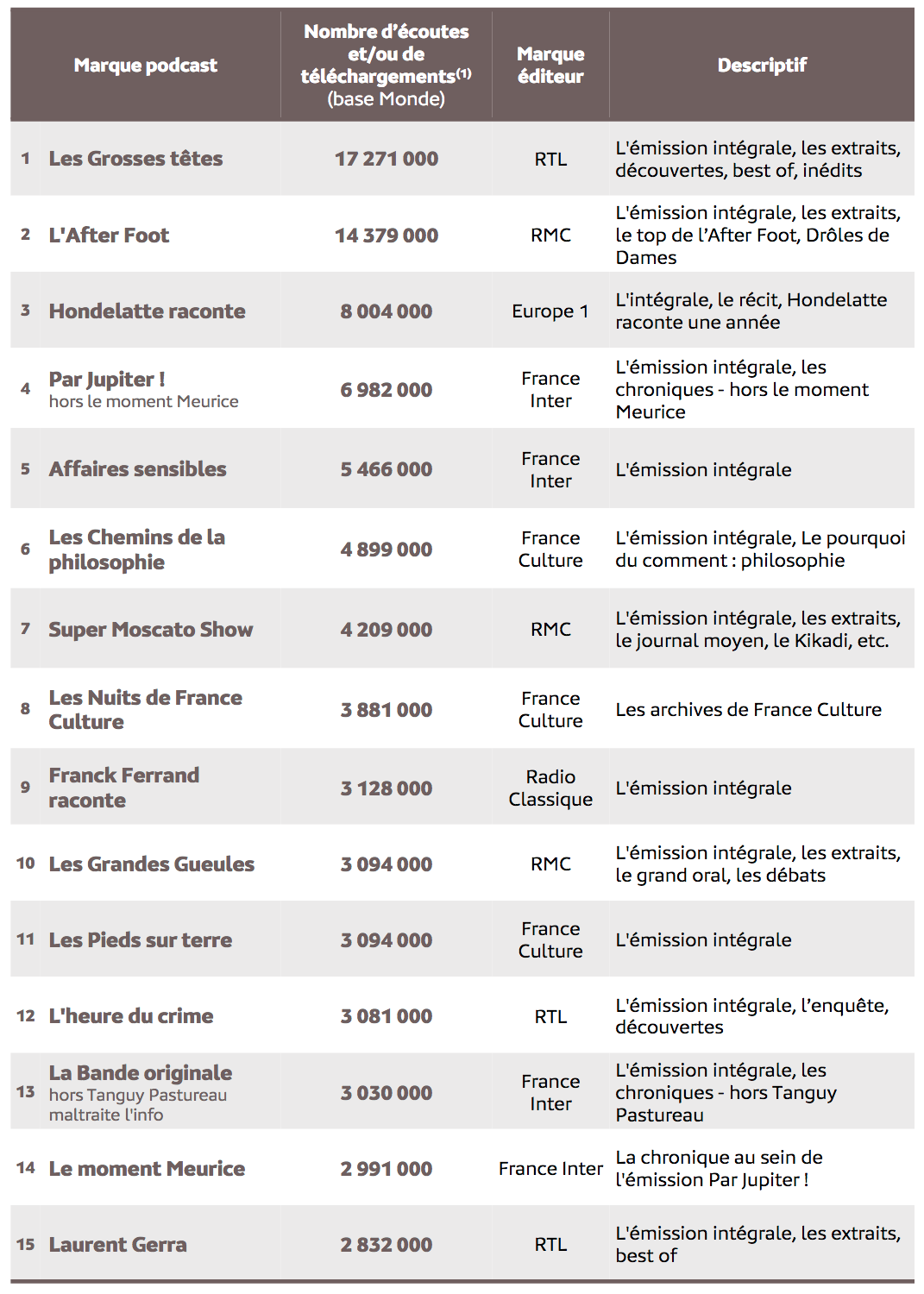 | | Marque podcast | Nombre d'écoutes et/ou de téléchargements$^{(1)}$ (base Monde) | Marque éditeur | Descriptif |
|---|---|---|---|---|
| 1 | Les Grosses têtes | 17 271 000 | RTL | L'émission intégrale, les extraits, découvertes, best of, inédits |
| 2 | L'After Foot | 14 379 000 | RMC | L'émission intégrale, les extraits, le top de l'After Foot, Drôles de Dames |
| 3 | Hondelatte raconte | 8 004 000 | Europe 1 | L'intégrale, le récit, Hondelatte raconte une année |
| 4 | Par Jupiter ! hors le moment Meurice | 6 982 000 | France Inter | L'émission intégrale, les chroniques - hors le moment Meurice |
| 5 | Affaires sensibles | 5 466 000 | France Inter | L'émission intégrale |
| 6 | Les Chemins de la philosophie | 4 899 000 | France Culture | L'émission intégrale, Le pourquoi du comment : philosophie |
| 7 | Super Moscato Show | 4 209 000 | RMC | L'émission intégrale, les extraits, le journal moyen, le Kikadi, etc. |
| 8 | Les Nuits de France Culture | 3 881 000 | France Culture | Les archives de France Culture |
| 9 | Franck Ferrand raconte | 3 128 000 | Radio Classique | L'émission intégrale |
| 10 | Les Grandes Gueules | 3 094 000 | RMC | L'émission intégrale, les extraits, le grand oral, les débats |
| 11 | Les Pieds sur terre | 3 094 000 | France Culture | L'émission intégrale |
| 12 | L'heure du crime | 3 081 000 | RTL | L'émission intégrale, l'enquête, découvertes |
| 13 | La Bande originale hors Tanguy Pastureau maltraite l'info | 3 030 000 | France Inter | L'émission intégrale, les chroniques - hors Tanguy Pastureau |
| 14 | Le moment Meurice | 2 991 000 | France Inter | La chronique au sein de l'émission Par Jupiter ! |
| 15 | Laurent Gerra | 2 832 000 | RTL | L'émission intégrale, les extraits, best of |